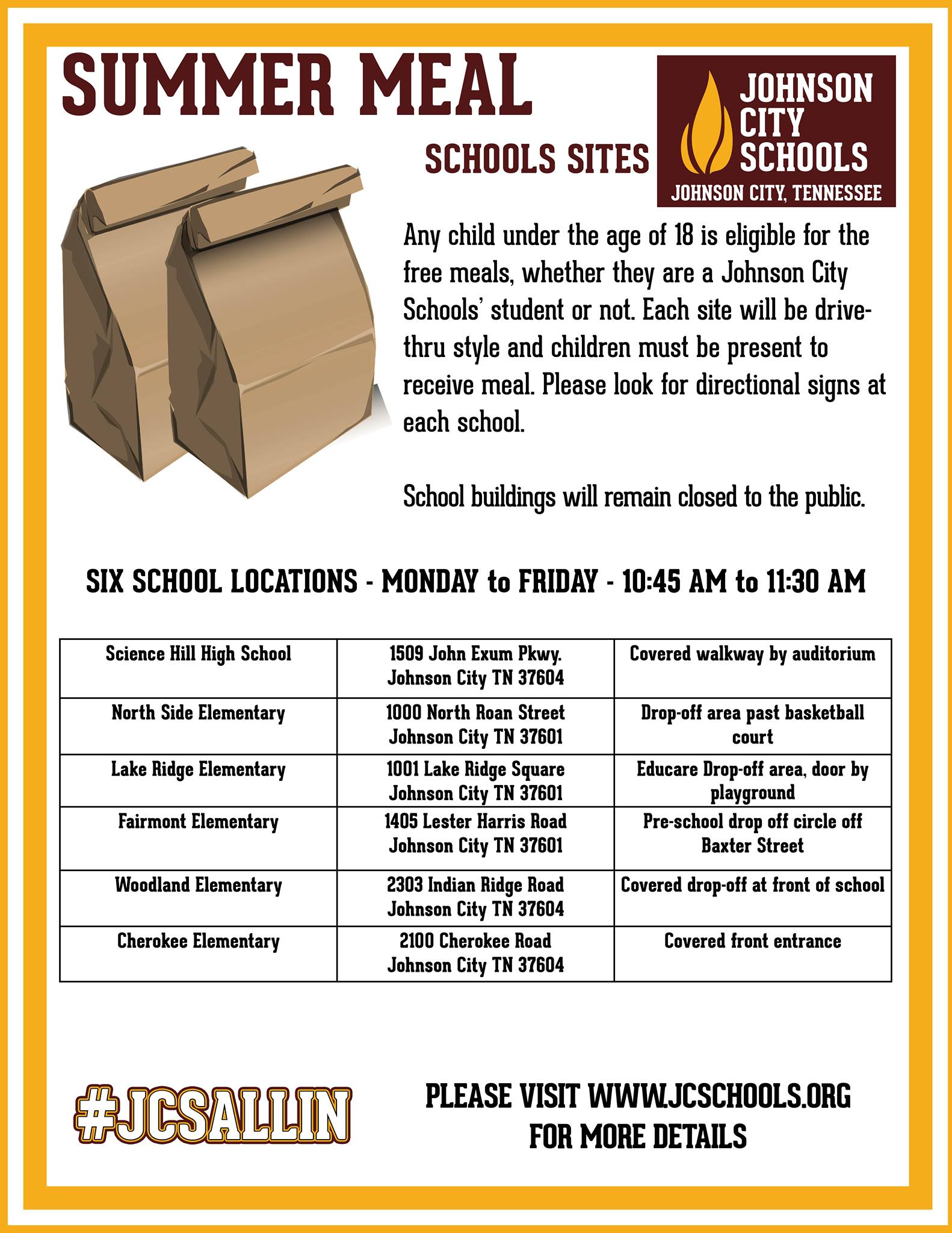 SUMMER MEAL

SCHOOLS SITES

JOHNSON CITY SCHOOLS
JOHNSON CITY, TENNESSEE

Any child under the age of 18 is eligible for the free meals, whether they are a Johnson City Schools' student or not. Each site will be drive-thru style and children must be present to receive meal. Please look for directional signs at each school.

School buildings will remain closed to the public.

SIX SCHOOL LOCATIONS - MONDAY to FRIDAY - 10:45 AM to 11:30 AM

| | | |
|---|---|---|
| Science Hill High School | 1509 John Exum Pkwy. Johnson City TN 37604 | Covered walkway by auditorium |
| North Side Elementary | 1000 North Roan Street Johnson City TN 37601 | Drop-off area past basketball court |
| Lake Ridge Elementary | 1001 Lake Ridge Square Johnson City TN 37601 | Educare Drop-off area, door by playground |
| Fairmont Elementary | 1405 Lester Harris Road Johnson City TN 37601 | Pre-school drop off circle off Baxter Street |
| Woodland Elementary | 2303 Indian Ridge Road Johnson City TN 37604 | Covered drop-off at front of school |
| Cherokee Elementary | 2100 Cherokee Road Johnson City TN 37604 | Covered front entrance |

#JCSALLIN

PLEASE VISIT WWW.JCSCHOOLS.ORG FOR MORE DETAILS